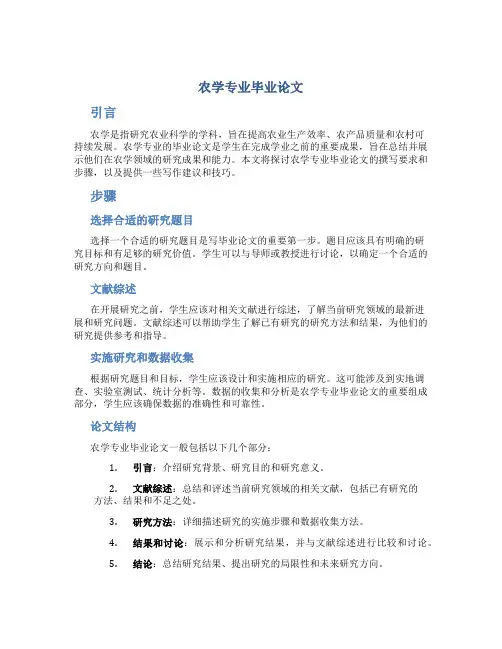 农学专业毕业论文

引言

农学是指研究农业科学的学科，旨在提高农业生产效率、农产品质量和农村可持续发展。农学专业的毕业论文是学生在完成学业之前的重要成果，旨在总结并展示他们在农学领域的研究成果和能力。本文将探讨农学专业毕业论文的撰写要求和步骤，以及提供一些写作建议和技巧。

步骤

选择合适的研究题目

选择一个合适的研究题目是写毕业论文的重要第一步。题目应该具有明确的研究目标和有足够的研究价值。学生可以与导师或教授进行讨论，以确定一个合适的研究方向和题目。

文献综述

在开展研究之前，学生应该对相关文献进行综述，了解当前研究领域的最新进展和研究问题。文献综述可以帮助学生了解已有研究的研究方法和结果，为他们的研究提供参考和指导。

实施研究和数据收集

根据研究题目和目标，学生应该设计和实施相应的研究。这可能涉及到实地调查、实验室测试、统计分析等。数据的收集和分析是农学专业毕业论文的重要组成部分，学生应该确保数据的准确性和可靠性。

论文结构

农学专业毕业论文一般包括以下几个部分：

1. 引言：介绍研究背景、研究目的和研究意义。

2. 文献综述：总结和评述当前研究领域的相关文献，包括已有研究的方法、结果和不足之处。

3. 研究方法：详细描述研究的实施步骤和数据收集方法。

4. 结果和讨论：展示和分析研究结果，并与文献综述进行比较和讨论。

5. 结论：总结研究结果、提出研究的局限性和未来研究方向。